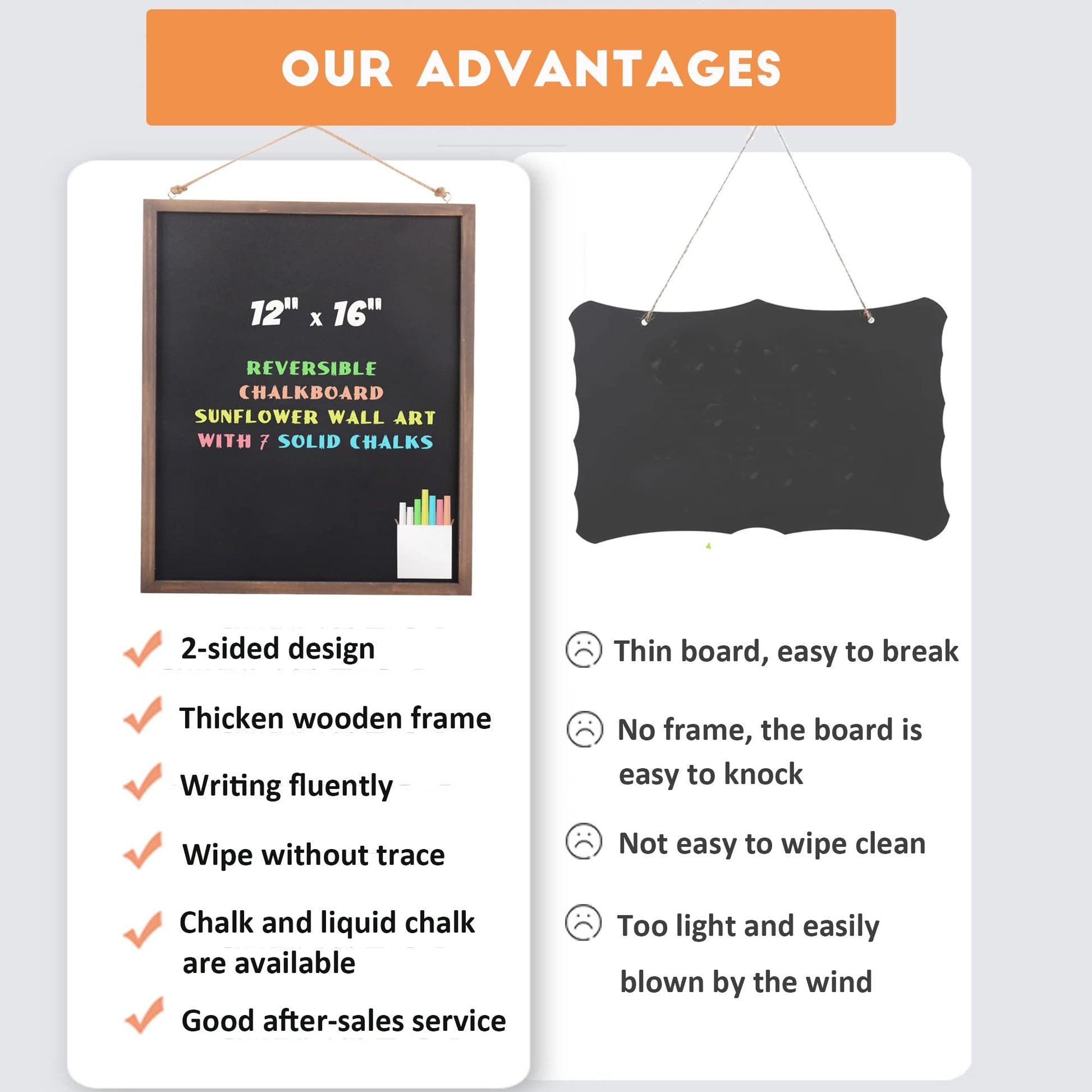 OUR ADVANTAGES

12" x 16"

REVERSIBLE
CHALKBOARD
SUNFLOWER WALL ART
WITH 7 SOLID CHALKS

✓ 2-sided design

✓ Thicken wooden frame

✓ Writing fluently

✓ Wipe without trace

✓ Chalk and liquid chalk are available

✓ Good after-sales service

☹ Thin board, easy to break

☹ No frame, the board is easy to knock

☹ Not easy to wipe clean

☹ Too light and easily blown by the wind